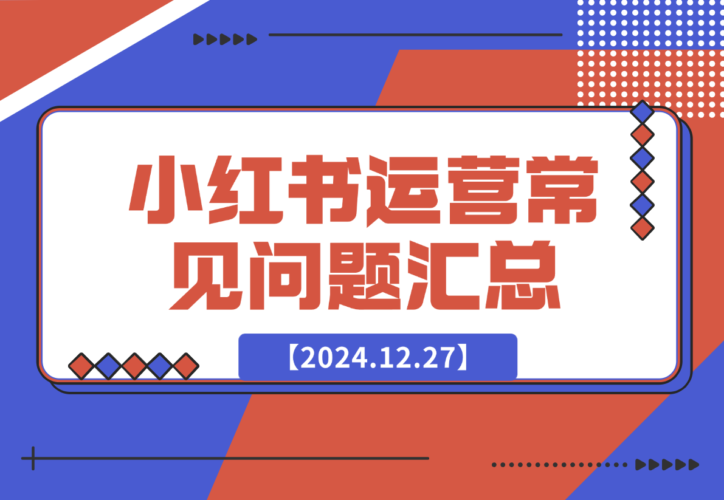 小红书运营常见问题汇总

【2024.12.27】